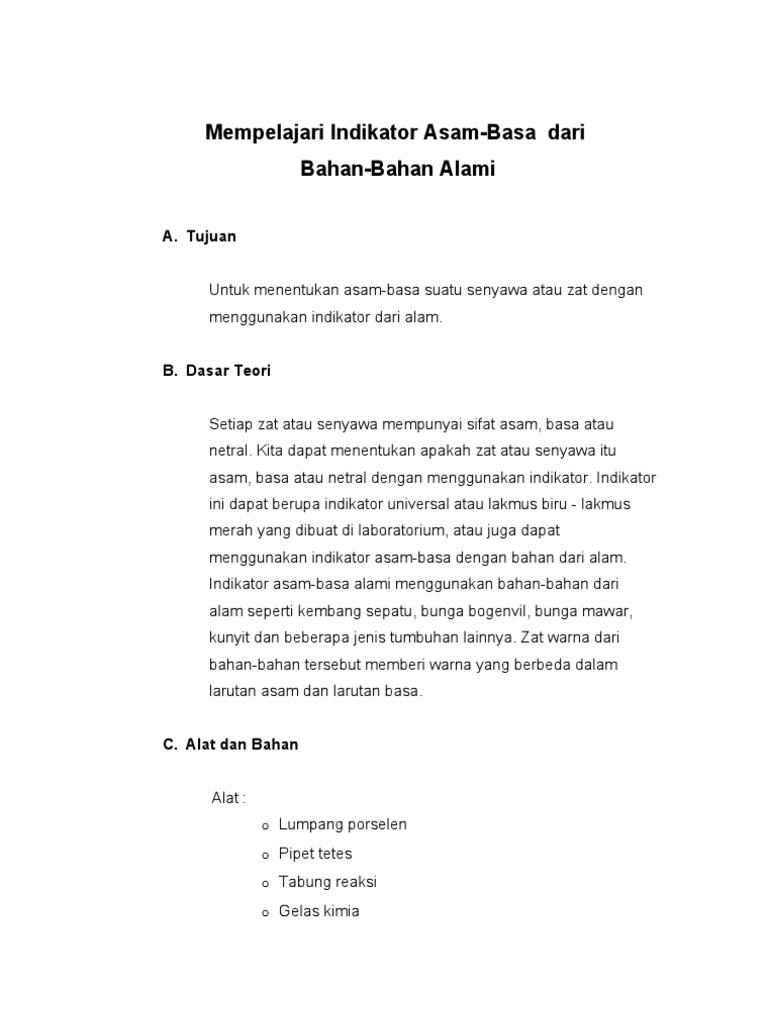 Mempelajari Indikator Asam-Basa dari Bahan-Bahan Alami

A. Tujuan

Untuk menentukan asam-basa suatu senyawa atau zat dengan menggunakan indikator dari alam.

B. Dasar Teori

Setiap zat atau senyawa mempunyai sifat asam, basa atau netral. Kita dapat menentukan apakah zat atau senyawa itu asam, basa atau netral dengan menggunakan indikator. Indikator ini dapat berupa indikator universal atau lakmus biru - lakmus merah yang dibuat di laboratorium, atau juga dapat menggunakan indikator asam-basa dengan bahan dari alam. Indikator asam-basa alami menggunakan bahan-bahan dari alam seperti kembang sepatu, bunga bogenvil, bunga mawar, kunyit dan beberapa jenis tumbuhan lainnya. Zat warna dari bahan-bahan tersebut memberi warna yang berbeda dalam larutan asam dan larutan basa.

C. Alat dan Bahan

Alat :
o Lumpang porselen
o Pipet tetes
o Tabung reaksi
o Gelas kimia